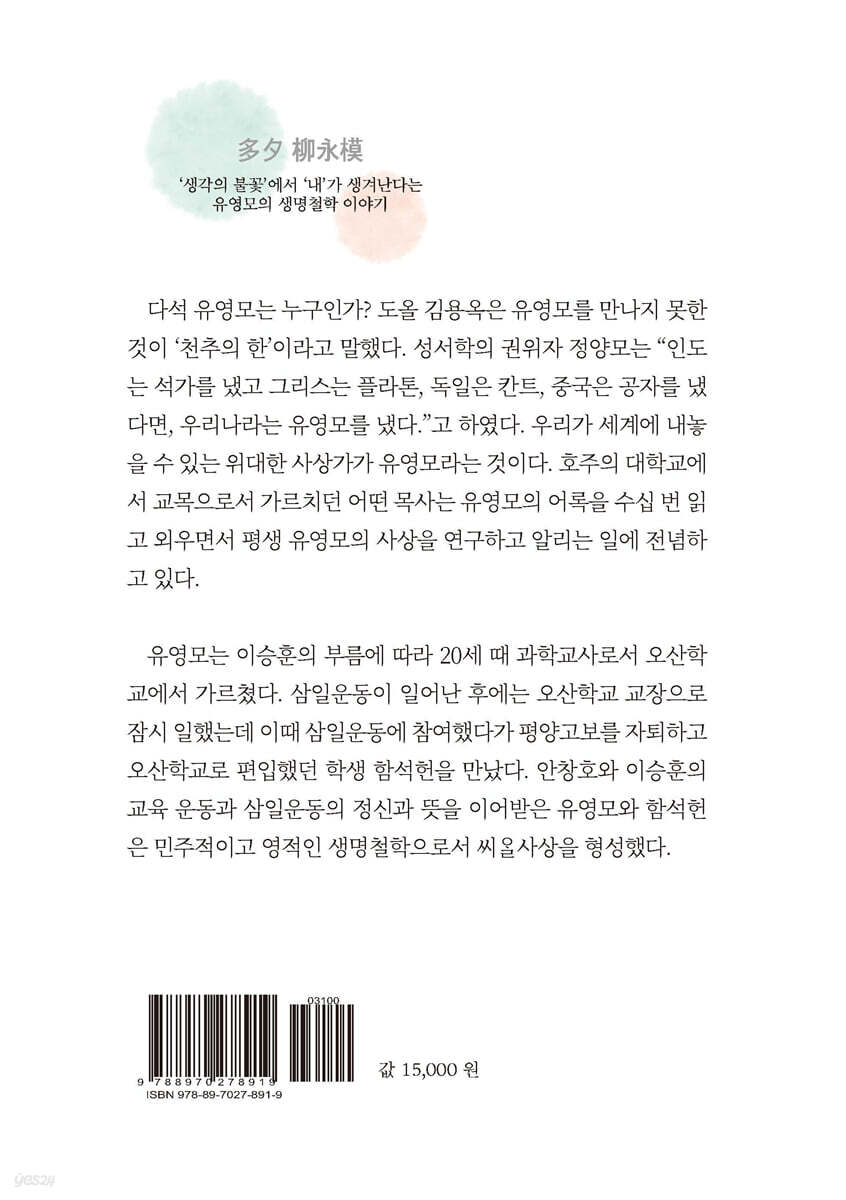 多夕 柳永模

'생각의 불꽃'에서 '내'가 생겨난다는
유영모의 생명철학 이야기

다석 유영모는 누구인가? 도올 김용옥은 유영모를 만나지 못한 것이 '천추의 한'이라고 말했다. 성서학의 권위자 정양모는 "인도는 석가를 냈고 그리스는 플라톤, 독일은 칸트, 중국은 공자를 냈다면, 우리나라는 유영모를 냈다."고 하였다. 우리가 세계에 내놓을 수 있는 위대한 사상가가 유영모라는 것이다. 호주의 대학교에서 교목으로서 가르치던 어떤 목사는 유영모의 어록을 수십 번 읽고 외우면서 평생 유영모의 사상을 연구하고 알리는 일에 전념하고 있다.

유영모는 이승훈의 부름에 따라 20세 때 과학교사로서 오산학교에서 가르쳤다. 삼일운동이 일어난 후에는 오산학교 교장으로 잠시 일했는데 이때 삼일운동에 참여했다가 평양고보를 자퇴하고 오산학교로 편입했던 학생 함석헌을 만났다. 안창호와 이승훈의 교육 운동과 삼일운동의 정신과 뜻을 이어받은 유영모와 함석헌은 민주적이고 영적인 생명철학으로서 씨올사상을 형성했다.

03100

9 788970 278919

ISBN 978-89-7027-891-9

값 15,000 원

yes24